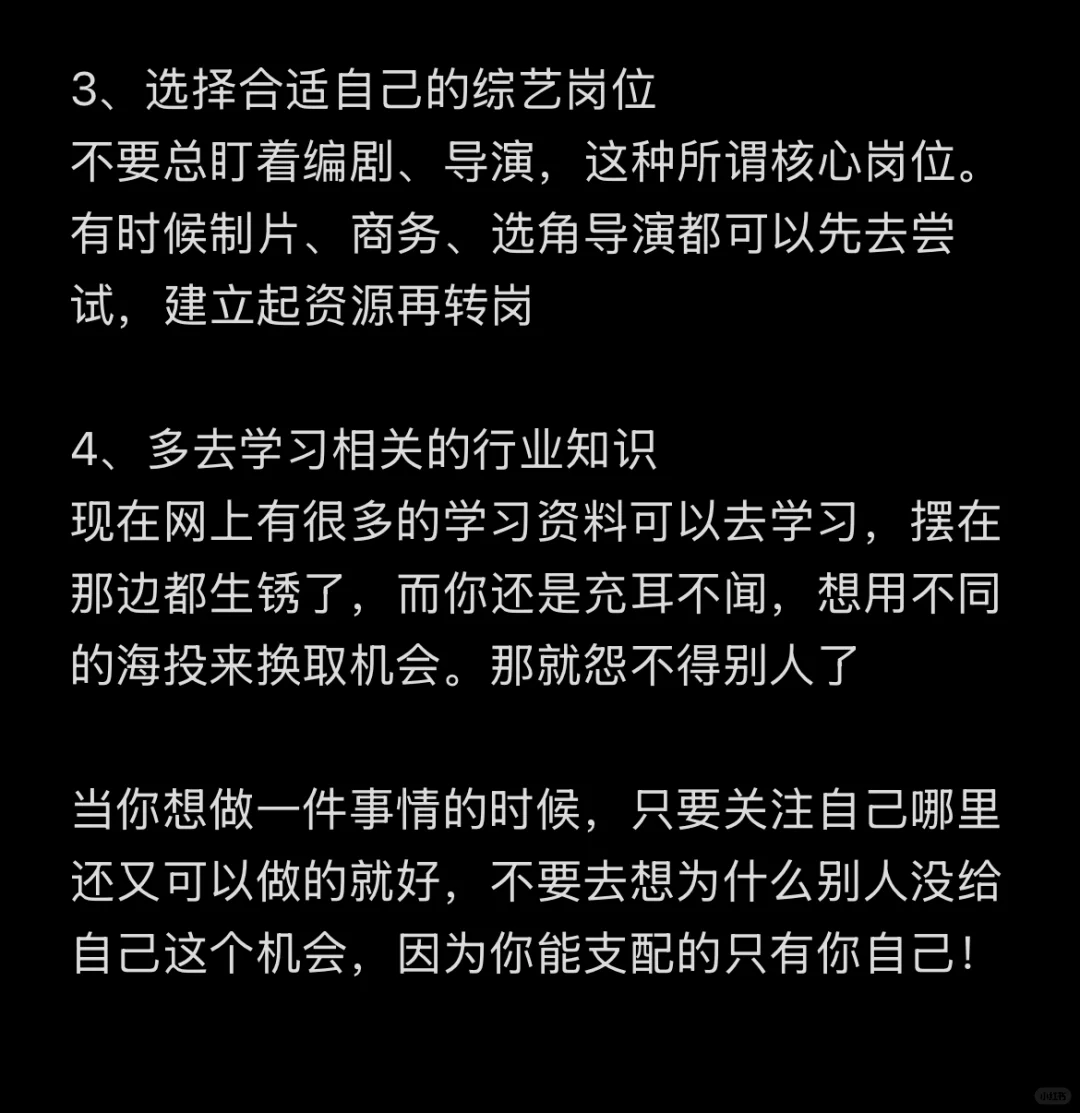 3、选择合适自己的综艺岗位
不要总盯着编剧、导演，这种所谓核心岗位。有时候制片、商务、选角导演都可以先去尝试，建立起资源再转岗

4、多去学习相关的行业知识
现在网上有很多的学习资料可以去学习，摆在那边都生锈了，而你还是充耳不闻，想用不同的海投来换取机会。那就怨不得别人了

当你想做一件事情的时候，只要关注自己哪里还又可以做的就好，不要去想为什么别人没给自己这个机会，因为你能支配的只有你自己！

小红书